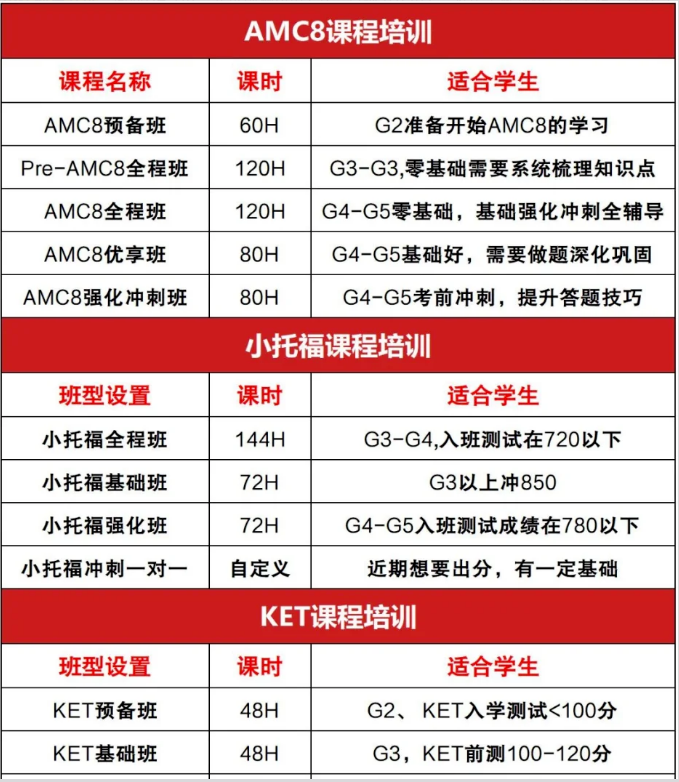 AMC8课程培训

| 课程名称 | 课时 | 适合学生 |
|---|---|---|
| AMC8预备班 | 60H | G2准备开始AMC8的学习 |
| Pre-AMC8全程班 | 120H | G3-G3,零基础需要系统梳理知识点 |
| AMC8全程班 | 120H | G4-G5零基础，基础强化冲刺全辅导 |
| AMC8优享班 | 80H | G4-G5基础好，需要做题深化巩固 |
| AMC8强化冲刺班 | 80H | G4-G5考前冲刺，提升答题技巧 |

小托福课程培训

| 班型设置 | 课时 | 适合学生 |
|---|---|---|
| 小托福全程班 | 144H | G3-G4,入班测试在720以下 |
| 小托福基础班 | 72H | G3以上冲850 |
| 小托福强化班 | 72H | G4-G5入班测试成绩在780以下 |
| 小托福冲刺一对一 | 自定义 | 近期想要出分，有一定基础 |

KET课程培训

| 班型设置 | 课时 | 适合学生 |
|---|---|---|
| KET预备班 | 48H | G2、KET入学测试<100分 |
| KET基础班 | 48H | G3，KET前测100-120分 |